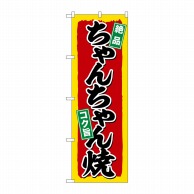 絶品

ちゃんちゃん焼

コク旨